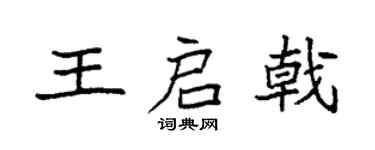 王启戟

词典网